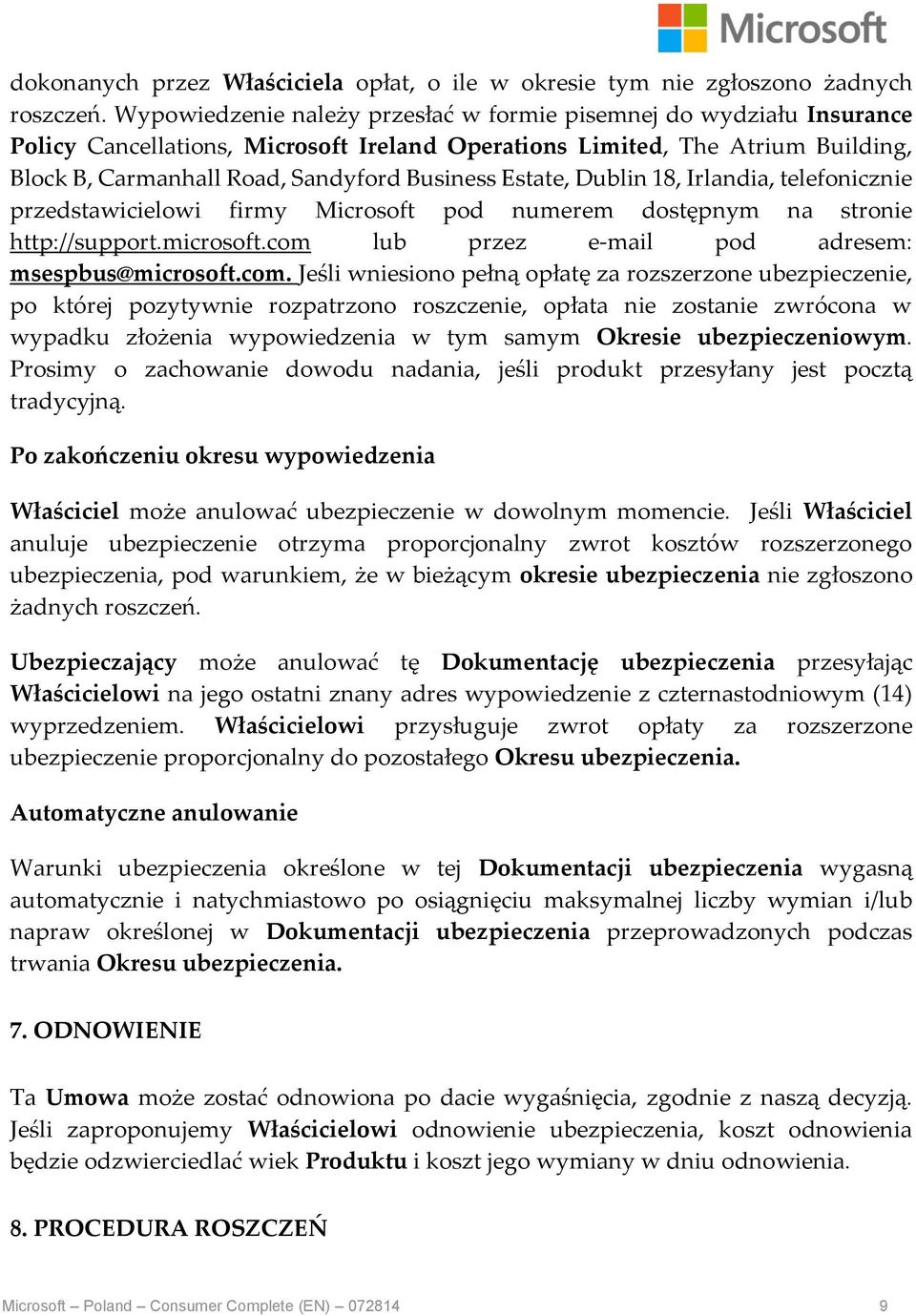 Microsoft

dokonanych przez Właściciela opłat, o ile w okresie tym nie zgłoszono żadnych roszczeń. Wypowiedzenie należy przesłać w formie pisemnej do wydziału Insurance Policy Cancellations, Microsoft Ireland Operations Limited, The Atrium Building, Block B, Carmanhall Road, Sandyford Business Estate, Dublin 18, Irlandia, telefonicznie przedstawicielowi firmy Microsoft pod numerem dostępnym na stronie http://support.microsoft.com lub przez e-mail pod adresem: msespbus@microsoft.com. Jeśli wniesiono pełną opłatę za rozszerzone ubezpieczenie, po której pozytywnie rozpatrzono roszczenie, opłata nie zostanie zwrócona w wypadku złożenia wypowiedzenia w tym samym Okresie ubezpieczeniowym. Prosimy o zachowanie dowodu nadania, jeśli produkt przesyłany jest pocztą tradycyjną.

Po zakończeniu okresu wypowiedzenia

Właściciel może anulować ubezpieczenie w dowolnym momencie. Jeśli Właściciel anuluje ubezpieczenie otrzyma proporcjonalny zwrot kosztów rozszerzonego ubezpieczenia, pod warunkiem, że w bieżącym okresie ubezpieczenia nie zgłoszono żadnych roszczeń.

Ubezpieczający może anulować tę Dokumentację ubezpieczenia przesyłając Właścicielowi na jego ostatni znany adres wypowiedzenie z czternastodniowym (14) wyprzedzeniem. Właścicielowi przysługuje zwrot opłaty za rozszerzone ubezpieczenie proporcjonalny do pozostałego Okresu ubezpieczenia.

Automatyczne anulowanie

Warunki ubezpieczenia określone w tej Dokumentacji ubezpieczenia wygasną automatycznie i natychmiastowo po osiągnięciu maksymalnej liczby wymian i/lub napraw określonej w Dokumentacji ubezpieczenia przeprowadzonych podczas trwania Okresu ubezpieczenia.

7. ODNOWIENIE

Ta Umowa może zostać odnowiona po dacie wygaśnięcia, zgodnie z naszą decyzją. Jeśli zaproponujemy Właścicielowi odnowienie ubezpieczenia, koszt odnowienia będzie odzwierciedlać wiek Produktu i koszt jego wymiany w dniu odnowienia.

8. PROCEDURA ROSZCZEŃ

Microsoft – Poland – Consumer Complete (EN) – 072814 9